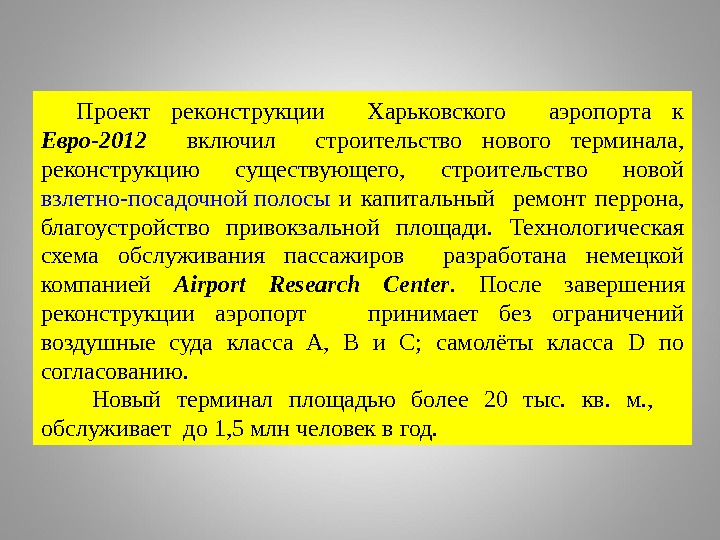 Проект реконструкции Харьковского аэропорта к Евро-2012 включил строительство нового терминала, реконструкцию существующего, строительство новой взлетно-посадочной полосы и капитальный ремонт перрона, благоустройство привокзальной площади. Технологическая схема обслуживания пассажиров разработана немецкой компанией Airport Research Center. После завершения реконструкции аэропорт принимает без ограничений воздушные суда класса A, B и C; самолёты класса D по согласованию.

Новый терминал площадью более 20 тыс. кв. м., обслуживает до 1,5 млн человек в год.